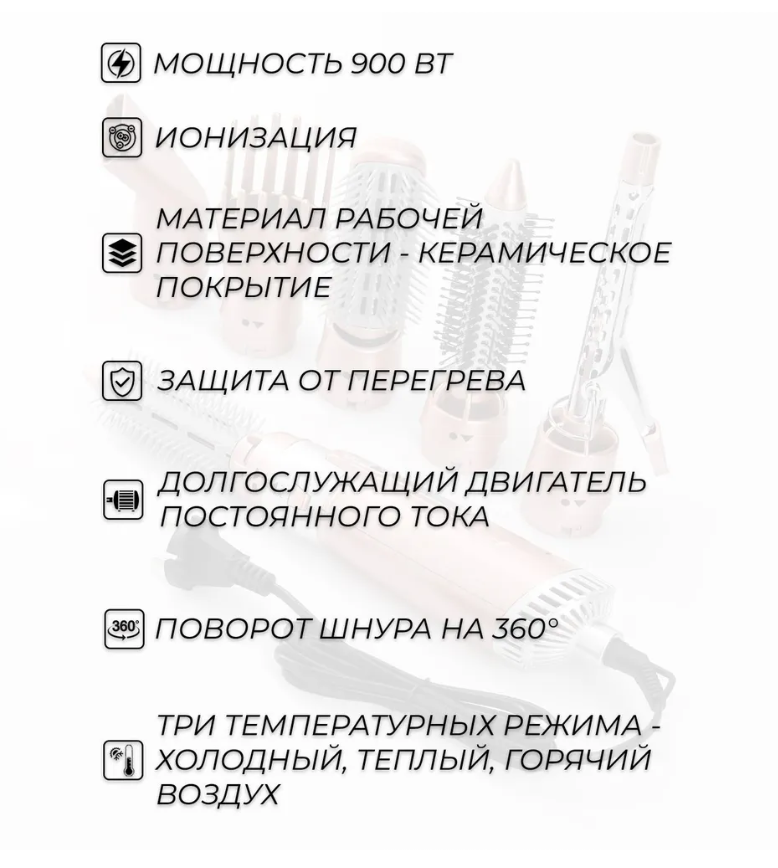 МОЩНОСТЬ 900 ВТ

ИОНИЗАЦИЯ

МАТЕРИАЛ РАБОЧЕЙ ПОВЕРХНОСТИ - КЕРАМИЧЕСКОЕ ПОКРЫТИЕ

ЗАЩИТА ОТ ПЕРЕГРЕВА

ДОЛГОСЛУЖАЩИЙ ДВИГАТЕЛЬ ПОСТОЯННОГО ТОКА

360°

ПОВОРОТ ШНУРА НА 360°

ТРИ ТЕМПЕРАТУРНЫХ РЕЖИМА - ХОЛОДНЫЙ, ТЕПЛЫЙ, ГОРЯЧИЙ ВОЗДУХ